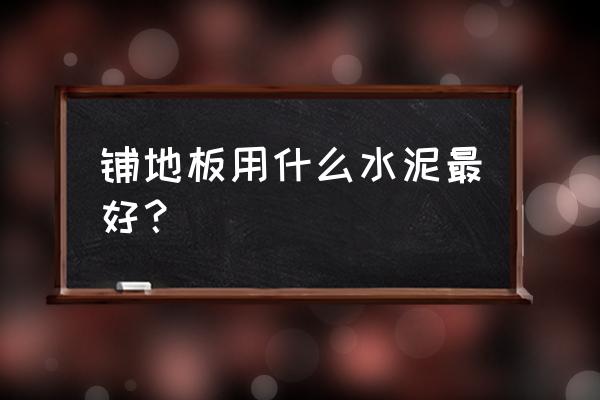 铺地板用什么水泥最好？